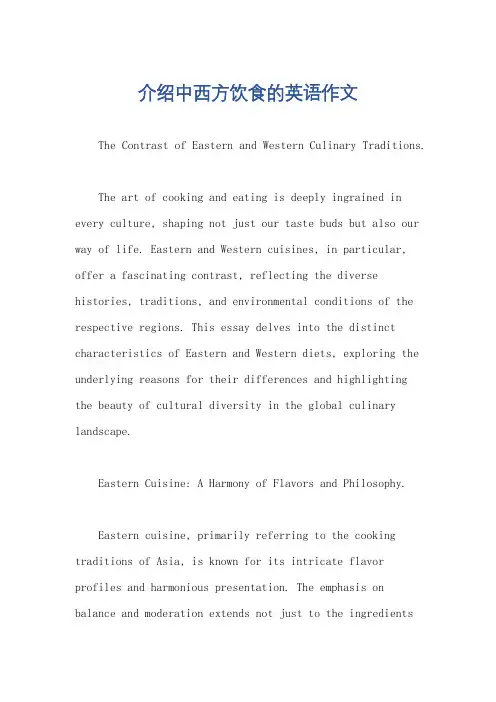 介绍中西方饮食的英语作文

The Contrast of Eastern and Western Culinary Traditions.

The art of cooking and eating is deeply ingrained in every culture, shaping not just our taste buds but also our way of life. Eastern and Western cuisines, in particular, offer a fascinating contrast, reflecting the diverse histories, traditions, and environmental conditions of the respective regions. This essay delves into the distinct characteristics of Eastern and Western diets, exploring the underlying reasons for their differences and highlighting the beauty of cultural diversity in the global culinary landscape.

Eastern Cuisine: A Harmony of Flavors and Philosophy.

Eastern cuisine, primarily referring to the cooking traditions of Asia, is known for its intricate flavor profiles and harmonious presentation. The emphasis on balance and moderation extends not just to the ingredients